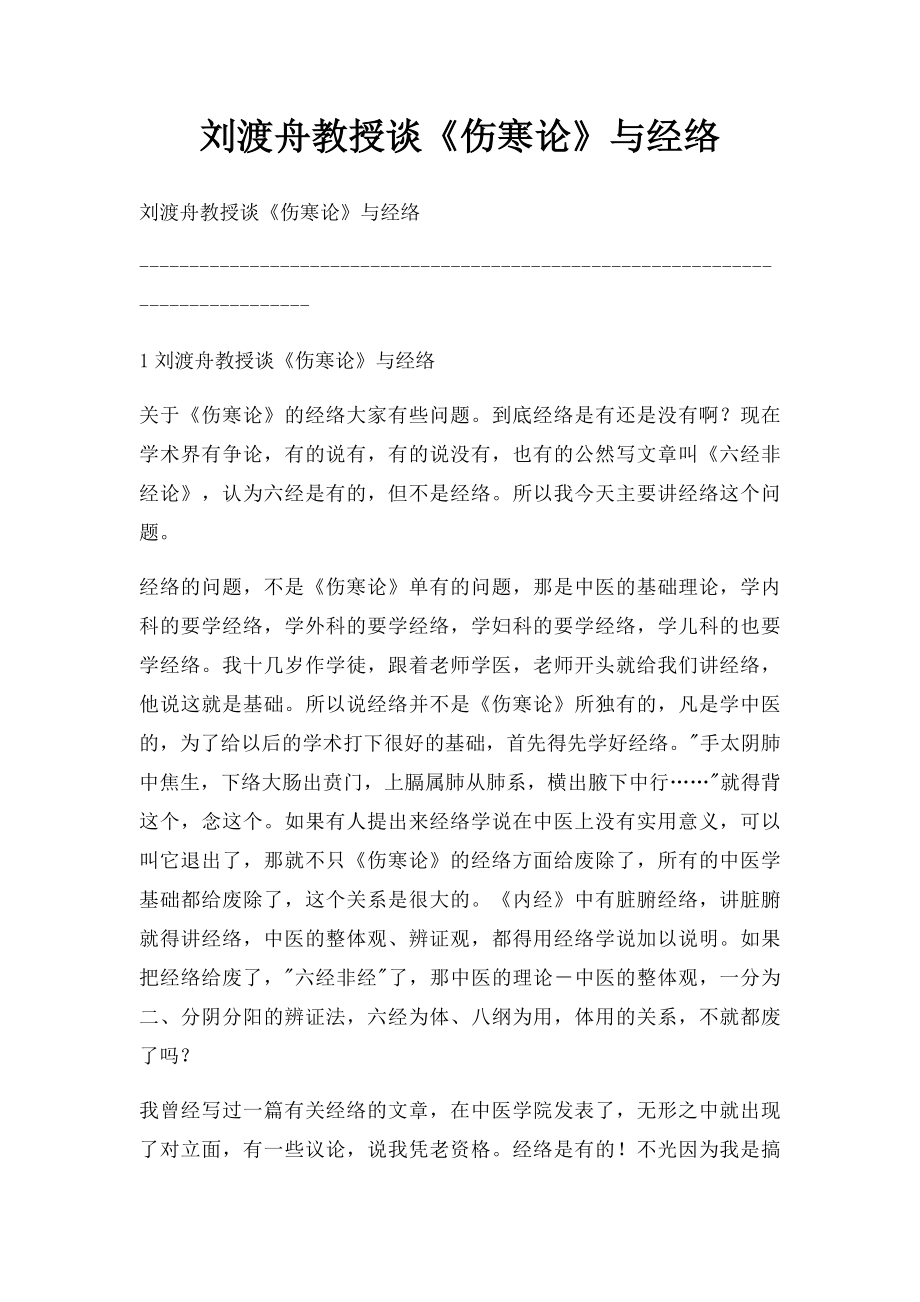 刘渡舟教授谈《伤寒论》与经络

刘渡舟教授谈《伤寒论》与经络

--------------------------------------------------------------------------------

1 刘渡舟教授谈《伤寒论》与经络

关于《伤寒论》的经络大家有些问题。到底经络是有还是没有啊？现在学术界有争论，有的说有，有的说没有，也有的公然写文章叫《六经非经论》，认为六经是有的，但不是经络。所以我今天主要讲经络这个问题。

经络的问题，不是《伤寒论》单有的问题，那是中医的基础理论，学内科的要学经络，学外科的要学经络，学妇科的要学经络，学儿科的也要学经络。我十几岁作学徒，跟着老师学医，老师开头就给我们讲经络，他说这就是基础。所以说经络并不是《伤寒论》所独有的，凡是学中医的，为了给以后的学术打下很好的基础，首先得先学好经络。"手太阴肺中焦生，下络大肠出贲门，上膈属肺从肺系，横出腋下中行……"就得背这个，念这个。如果有人提出来经络学说在中医上没有实用意义，可以叫它退出了，那就不只《伤寒论》的经络方面给废除了，所有的中医学基础都给废除了，这个关系是很大的。《内经》中有脏腑经络，讲脏腑就得讲经络，中医的整体观、辨证观，都得用经络学说加以说明。如果把经络给废了，"六经非经"了，那中医的理论－中医的整体观，一分为二、分阴分阳的辨证法，六经为体、八纲为用，体用的关系，不就都废了吗？

我曾经写过一篇有关经络的文章，在中医学院发表了，无形之中就出现了对立面，有一些议论，说我凭老资格。经络是有的！不光因为我是搞